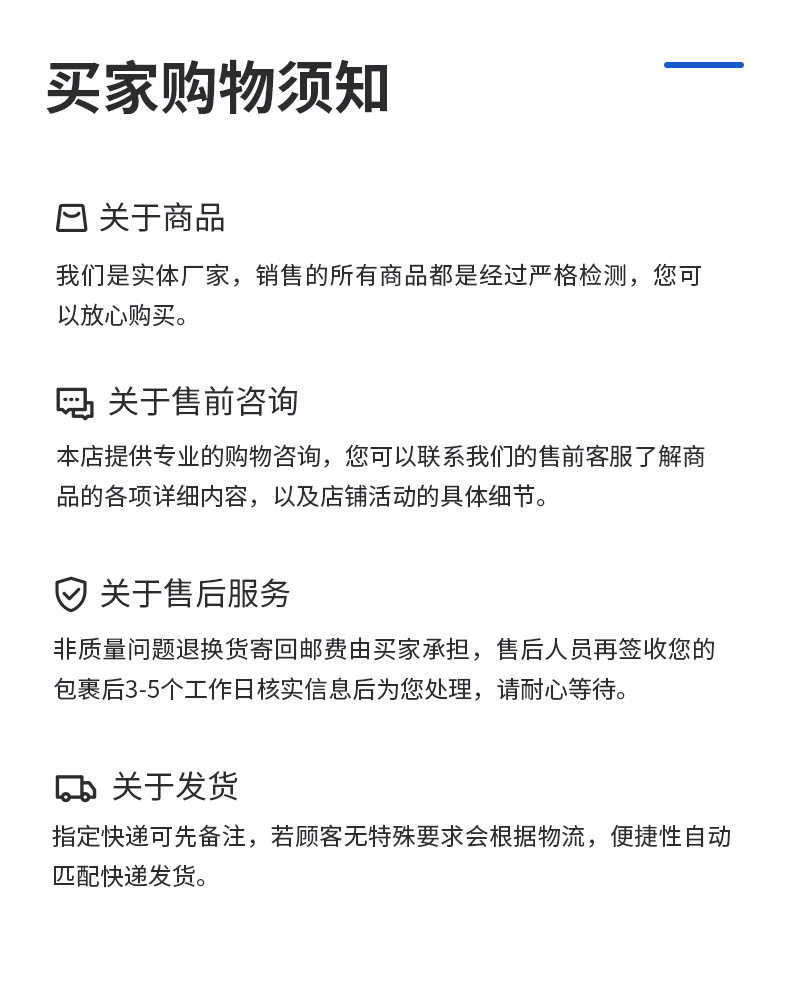 买家购物须知

关于商品

我们是实体厂家，销售的所有商品都是经过严格检测，您可以放心购买。

关于售前咨询

本店提供专业的购物咨询，您可以联系我们的售前客服了解商品的各项详细内容，以及店铺活动的具体细节。

关于售后服务

非质量问题退换货寄回邮费由买家承担，售后人员再签收您的包裹后3-5个工作日核实信息后为您处理，请耐心等待。

关于发货

指定快递可先备注，若顾客无特殊要求会根据物流，便捷性自动匹配快递发货。